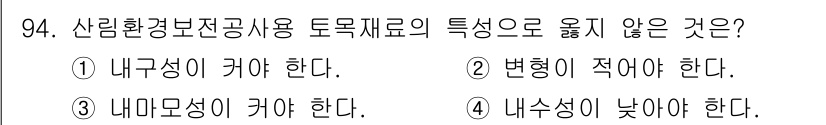 94. 산림환경보전공사용 토목재료의 특성으로 옳지 않은 것은?

① 내구성이 커야 한다.

② 변형이 적어야 한다.

③ 내마모성이 커야 한다.

④ 내수성이 낮아야 한다.